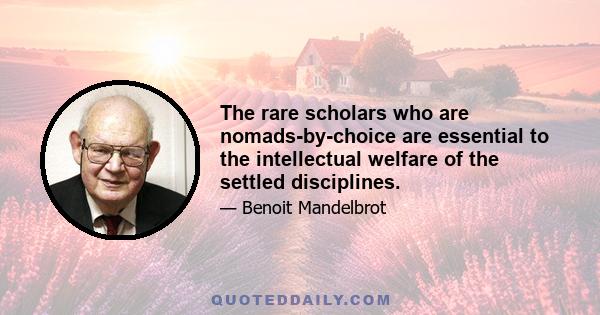 The rare scholars who are nomads-by-choice are essential to the intellectual welfare of the settled disciplines.

— Benoit Mandelbrot

QUOTEDDAILY.COM